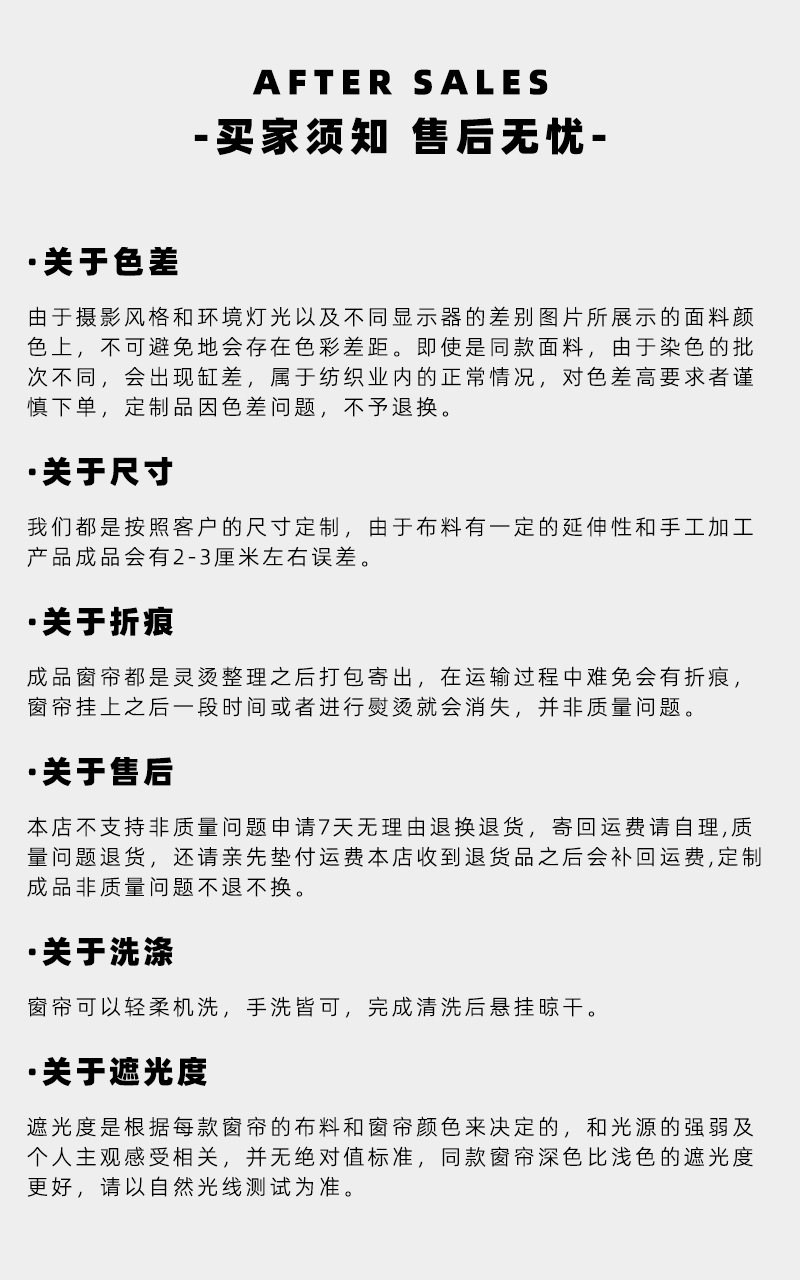 AFTER SALES
-买家须知 售后无忧-

·关于色差

由于摄影风格和环境灯光以及不同显示器的差别图片所展示的面料颜色上，不可避免地会存在色彩差距。即使是同款面料，由于染色的批次不同，会出现缸差，属于纺织业内的正常情况，对色差高要求者谨慎下单，定制品因色差问题，不予退换。

·关于尺寸

我们都是按照客户的尺寸定制，由于布料有一定的延伸性和手工加工产品成品会有2-3厘米左右误差。

·关于折痕

成品窗帘都是灵烫整理之后打包寄出，在运输过程中难免会有折痕，窗帘挂上之后一段时间或者进行熨烫就会消失，并非质量问题。

·关于售后

本店不支持非质量问题申请7天无理由退换退货，寄回运费请自理,质量问题退货，还请亲先垫付运费本店收到退货品之后会补回运费,定制成品非质量问题不退不换。

·关于洗涤

窗帘可以轻柔机洗，手洗皆可，完成清洗后悬挂晾干。

·关于遮光度

遮光度是根据每款窗帘的布料和窗帘颜色来决定的，和光源的强弱及个人主观感受相关，并无绝对值标准，同款窗帘深色比浅色的遮光度更好，请以自然光线测试为准。